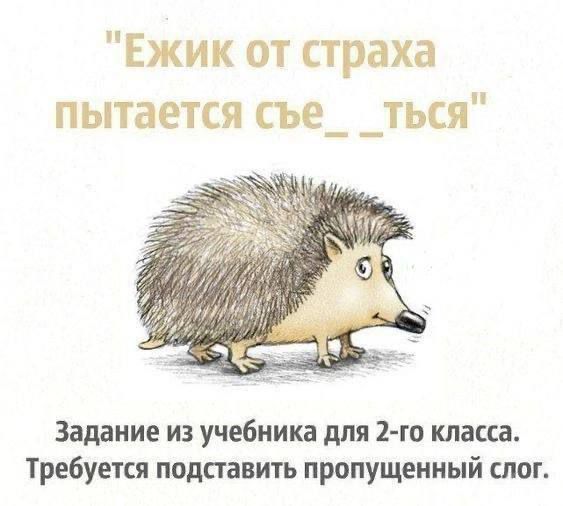 "Ежик от страха пытается съе_ _ться"

Задание из учебника для 2-го класса. Требуется подставить пропущенный слог.